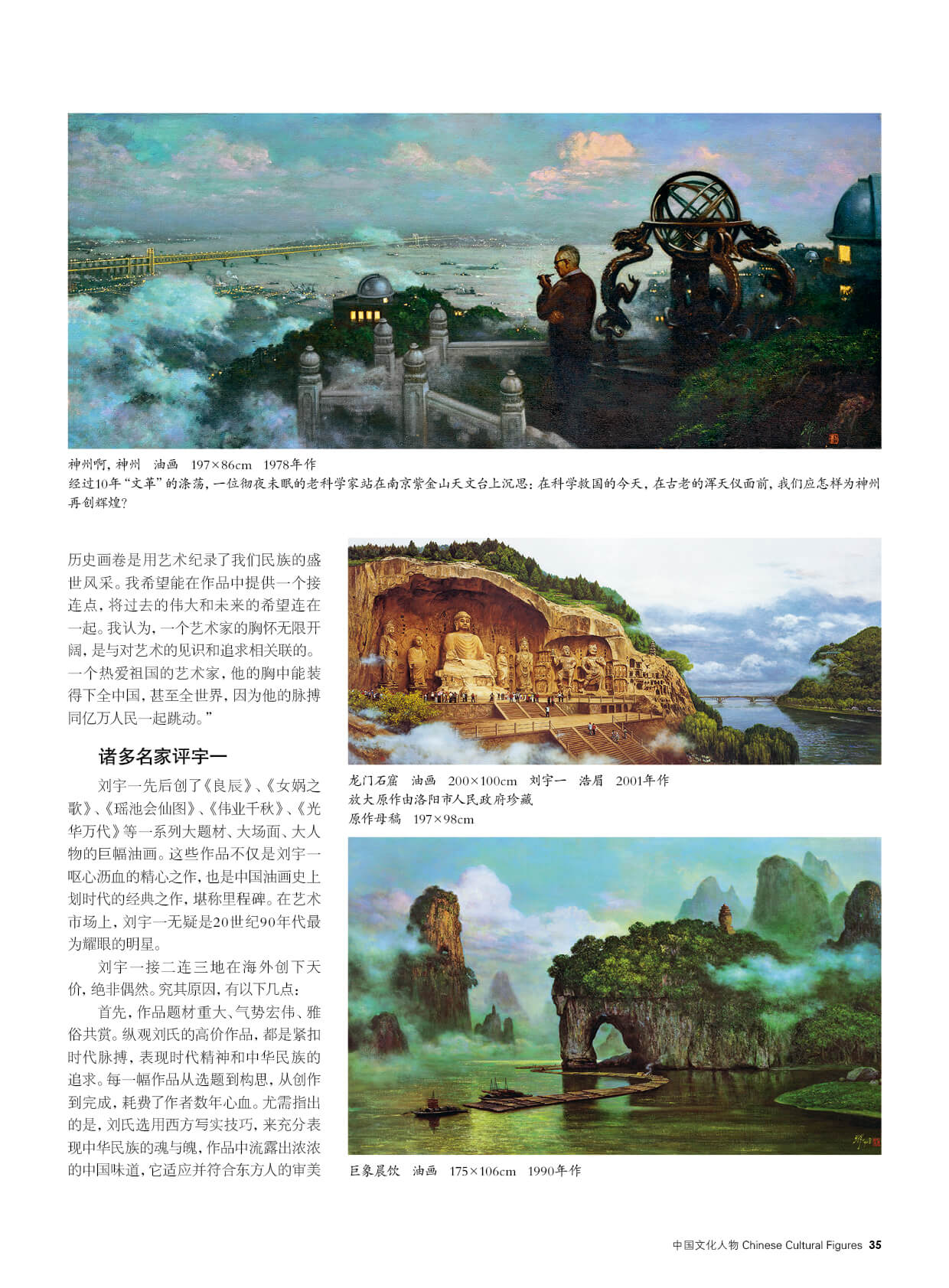 神州啊，神州　油画　197×86cm　1978年作
经过10年“文革”的涤荡，一位彻夜未眠的老科学家站在南京紫金山天文台上沉思：在科学救国的今天，在古老的浑天仪面前，我们应怎样为神州再创辉煌？

历史画卷是用艺术纪录了我们民族的盛世风采。我希望能在作品中提供一个接连点，将过去的伟大和未来的希望连在一起。我认为，一个艺术家的胸怀无限开阔，是与对艺术的见识和追求相关联的。一个热爱祖国的艺术家，他的胸中能装得下全中国，甚至全世界，因为他的脉搏同亿万人民一起跳动。”

诸多名家评宇一

刘宇一先后创了《良辰》、《女娲之歌》、《瑶池会仙图》、《伟业千秋》、《光华万代》等一系列大题材、大场面、大人物的巨幅油画。这些作品不仅是刘宇一呕心沥血的精心之作，也是中国油画史上划时代的经典之作，堪称里程碑。在艺术市场上，刘宇一无疑是20世纪90年代最为耀眼的明星。

刘宇一接二连三地在海外创下天价，绝非偶然。究其原因，有以下几点：

首先，作品题材重大、气势宏伟、雅俗共赏。纵观刘氏的高价作品，都是紧扣时代脉搏，表现时代精神和中华民族的追求。每一幅作品从选题到构思，从创作到完成，耗费了作者数年心血。尤需指出的是，刘氏选用西方写实技巧，来充分表现中华民族的魂与魄，作品中流露出浓浓的中国味道，它适应并符合东方人的审美

龙门石窟　油画　200×100cm　刘宇一　浩眉　2001年作
放大原作由洛阳市人民政府珍藏
原作母稿　197×98cm

巨象晨饮　油画　175×106cm　1990年作

中国文化人物 Chinese Cultural Figures 35